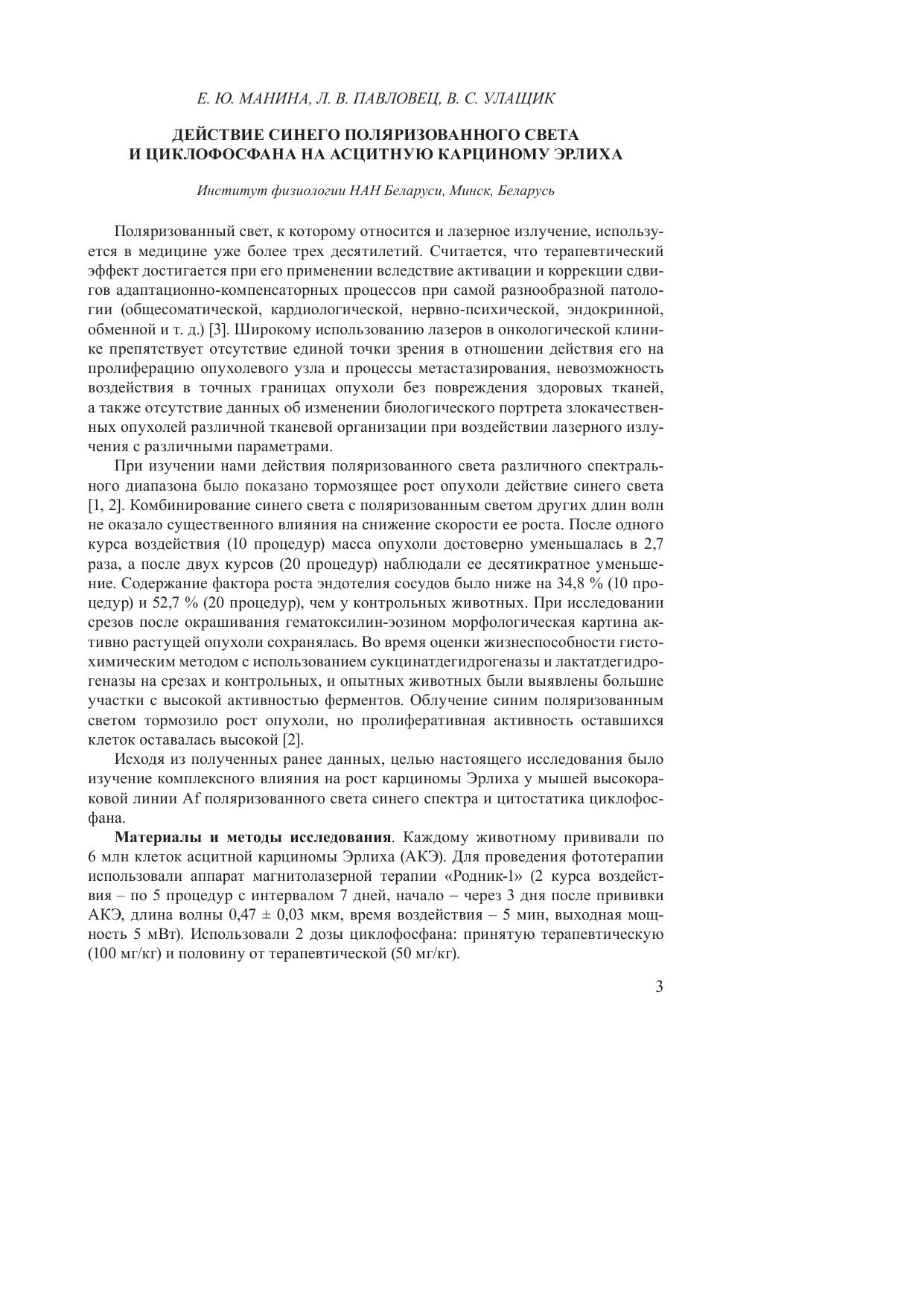 Е. Ю. МАНИНА, Л. В. ПАВЛОВЕЦ, В. С. УЛАЩИК

ДЕЙСТВИЕ СИНЕГО ПОЛЯРИЗОВАННОГО СВЕТА И ЦИКЛОФОСФАНА НА АСЦИТНУЮ КАРЦИНОМУ ЭРЛИХА

Институт физиологии НАН Беларуси, Минск, Беларусь

Поляризованный свет, к которому относится и лазерное излучение, используется в медицине уже более трех десятилетий. Считается, что терапевтический эффект достигается при его применении вследствие активации и коррекции сдвигов адаптационно-компенсаторных процессов при самой разнообразной патологии (общесоматической, кардиологической, нервно-психической, эндокринной, обменной и т. д.) [3]. Широкому использованию лазеров в онкологической клинике препятствует отсутствие единой точки зрения в отношении действия его на пролиферацию опухолевого узла и процессы метастазирования, невозможность воздействия в точных границах опухоли без повреждения здоровых тканей, а также отсутствие данных об изменении биологического портрета злокачественных опухолей различной тканевой организации при воздействии лазерного излучения с различными параметрами.

При изучении нами действия поляризованного света различного спектрального диапазона было показано тормозящее рост опухоли действие синего света [1, 2]. Комбинирование синего света с поляризованным светом других длин волн не оказало существенного влияния на снижение скорости ее роста. После одного курса воздействия (10 процедур) масса опухоли достоверно уменьшалась в 2,7 раза, а после двух курсов (20 процедур) наблюдали ее десятикратное уменьшение. Содержание фактора роста эндотелия сосудов было ниже на 34,8 % (10 процедур) и 52,7 % (20 процедур), чем у контрольных животных. При исследовании срезов после окрашивания гематоксилин-эозином морфологическая картина активно растущей опухоли сохранялась. Во время оценки жизнеспособности гистохимическим методом с использованием сукцинатдегидрогеназы и лактатдегидрогеназы на срезах и контрольных, и опытных животных были выявлены большие участки с высокой активностью ферментов. Облучение синим поляризованным светом тормозило рост опухоли, но пролиферативная активность оставшихся клеток оставалась высокой [2].

Исходя из полученных ранее данных, целью настоящего исследования было изучение комплексного влияния на рост карциномы Эрлиха у мышей высокораковой линии Af поляризованного света синего спектра и цитостатика циклофосфана.

Материалы и методы исследования. Каждому животному прививали по 6 млн клеток асцитной карциномы Эрлиха (АКЭ). Для проведения фототерапии использовали аппарат магнитолазерной терапии «Родник-1» (2 курса воздействия – по 5 процедур с интервалом 7 дней, начало – через 3 дня после прививки АКЭ, длина волны 0,47 ± 0,03 мкм, время воздействия – 5 мин, выходная мощность 5 мВт). Использовали 2 дозы циклофосфана: принятую терапевтическую (100 мг/кг) и половину от терапевтической (50 мг/кг).

3